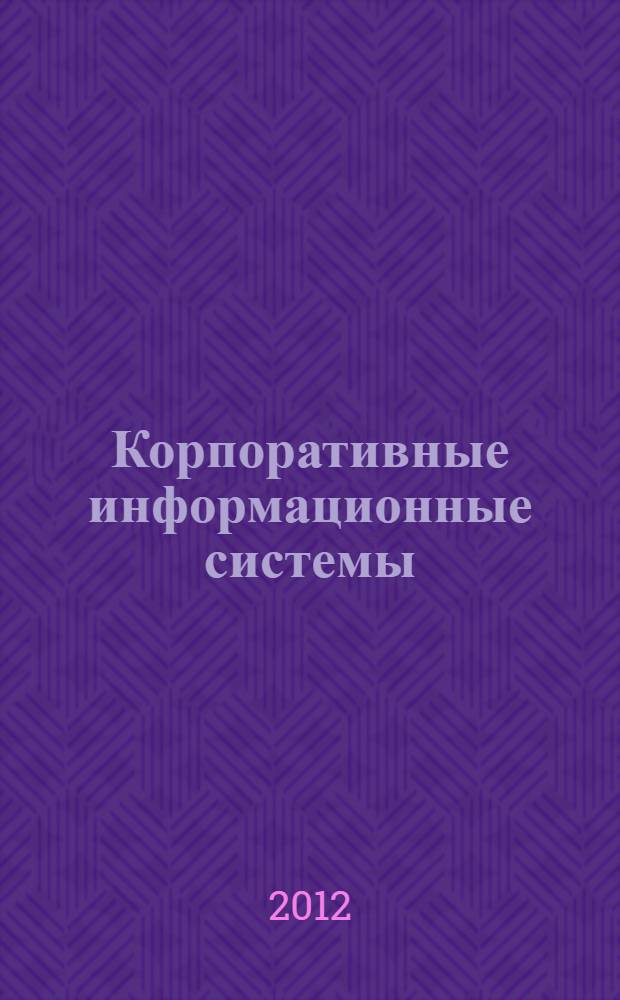 Корпоративные информационные системы

2012